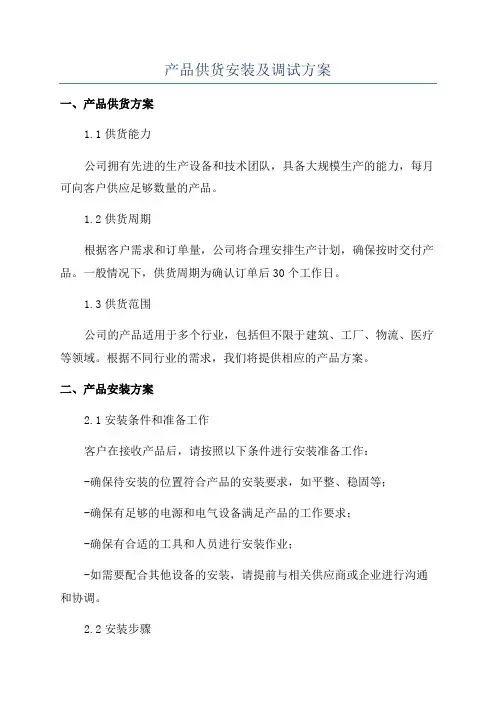 产品供货安装及调试方案

一、产品供货方案

1.1 供货能力

公司拥有先进的生产设备和技术团队，具备大规模生产的能力，每月可向客户供应足够数量的产品。

1.2 供货周期

根据客户需求和订单量，公司将合理安排生产计划，确保按时交付产品。一般情况下，供货周期为确认订单后 30 个工作日。

1.3 供货范围

公司的产品适用于多个行业，包括但不限于建筑、工厂、物流、医疗等领域。根据不同行业的需求，我们将提供相应的产品方案。

二、产品安装方案

2.1 安装条件和准备工作

客户在接收产品后，请按照以下条件进行安装准备工作：

-确保待安装的位置符合产品的安装要求，如平整、稳固等；

-确保有足够的电源和电气设备满足产品的工作要求；

-确保有合适的工具和人员进行安装作业；

-如需要配合其他设备的安装，请提前与相关供应商或企业进行沟通和协调。

2.2 安装步骤